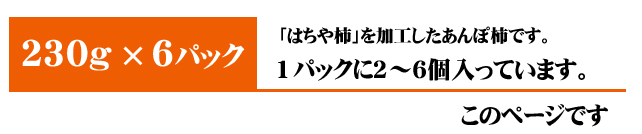 230g × 6パック

「はちや柿」を加工したあんぽ柿です。

1パックに2～6個入っています。

このページです